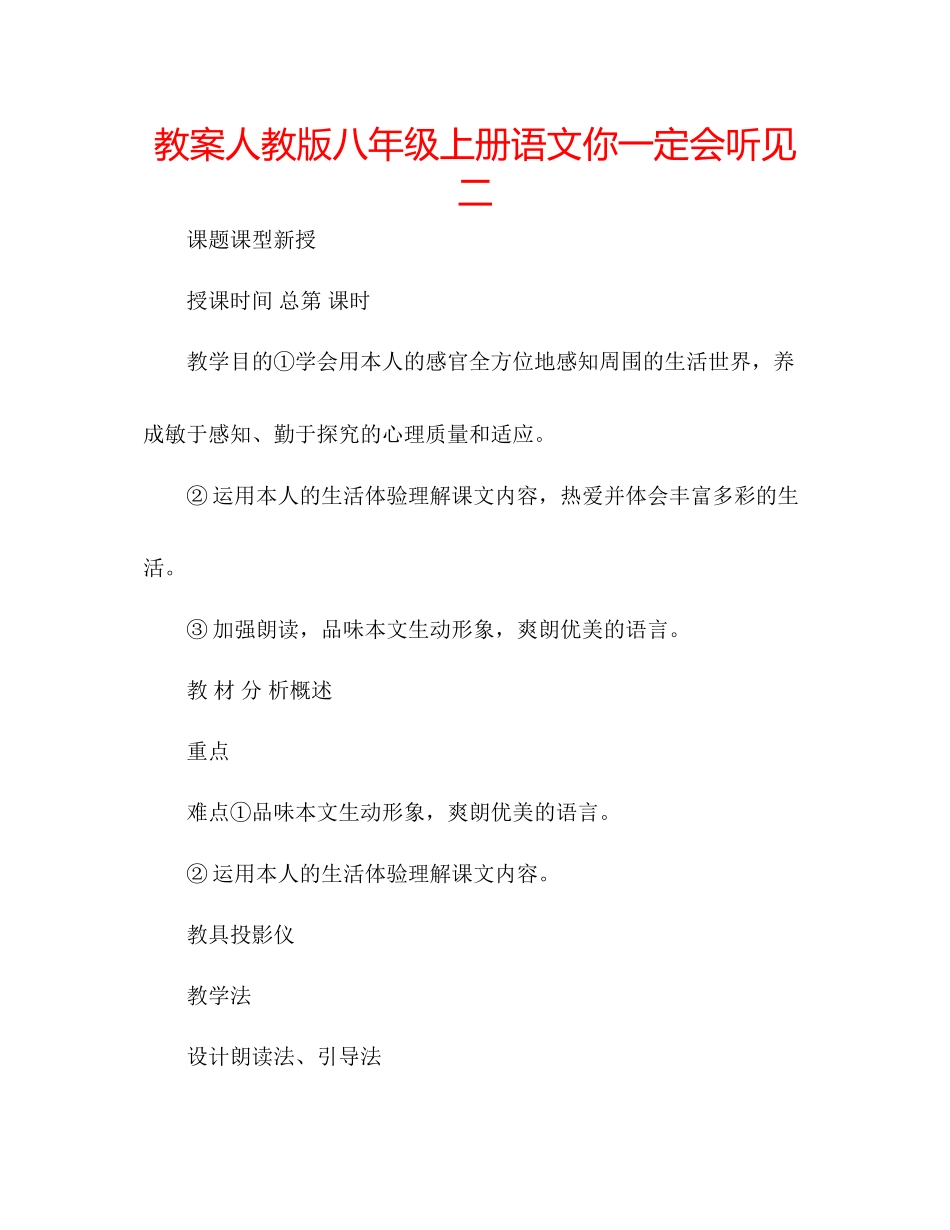 教案人教版八年级上册语文你一定会听见二

课题课型新授

授课时间 总第 课时

教学目的①学会用本人的感官全方位地感知周围的生活世界，养成敏于感知、勤于探究的心理质量和适应。

② 运用本人的生活体验理解课文内容，热爱并体会丰富多彩的生活。

③ 加强朗读，品味本文生动形象，爽朗优美的语言。

教 材 分 析概述

重点

难点①品味本文生动形象，爽朗优美的语言。

② 运用本人的生活体验理解课文内容。

教具投影仪

教学法

设计朗读法、引导法